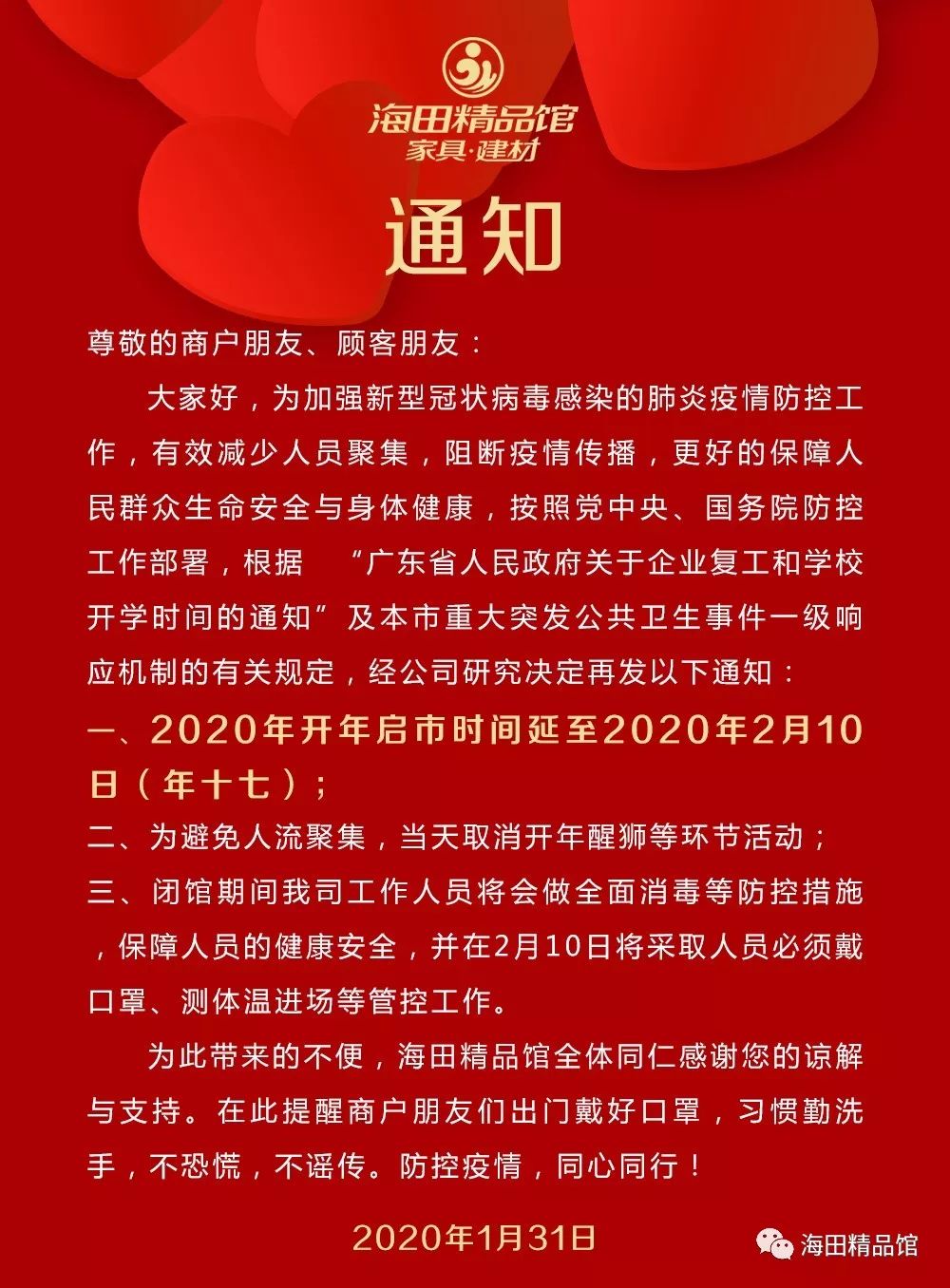 海田精品馆
家具·建材

通知

尊敬的商户朋友、顾客朋友：

大家好，为加强新型冠状病毒感染的肺炎疫情防控工作，有效减少人员聚集，阻断疫情传播，更好的保障人民群众生命安全与身体健康，按照党中央、国务院防控工作部署，根据 “广东省人民政府关于企业复工和学校开学时间的通知”及本市重大突发公共卫生事件一级响应机制的有关规定，经公司研究决定再发以下通知：

一、2020年开年启市时间延至2020年2月10日（年十七）；

二、为避免人流聚集，当天取消开年醒狮等环节活动；

三、闭馆期间我司工作人员将会做全面消毒等防控措施，保障人员的健康安全，并在2月10日将采取人员必须戴口罩、测体温进场等管控工作。

为此带来的不便，海田精品馆全体同仁感谢您的谅解与支持。在此提醒商户朋友们出门戴好口罩，习惯勤洗手，不恐慌，不谣传。防控疫情，同心同行！

2020年1月31日

海田精品馆